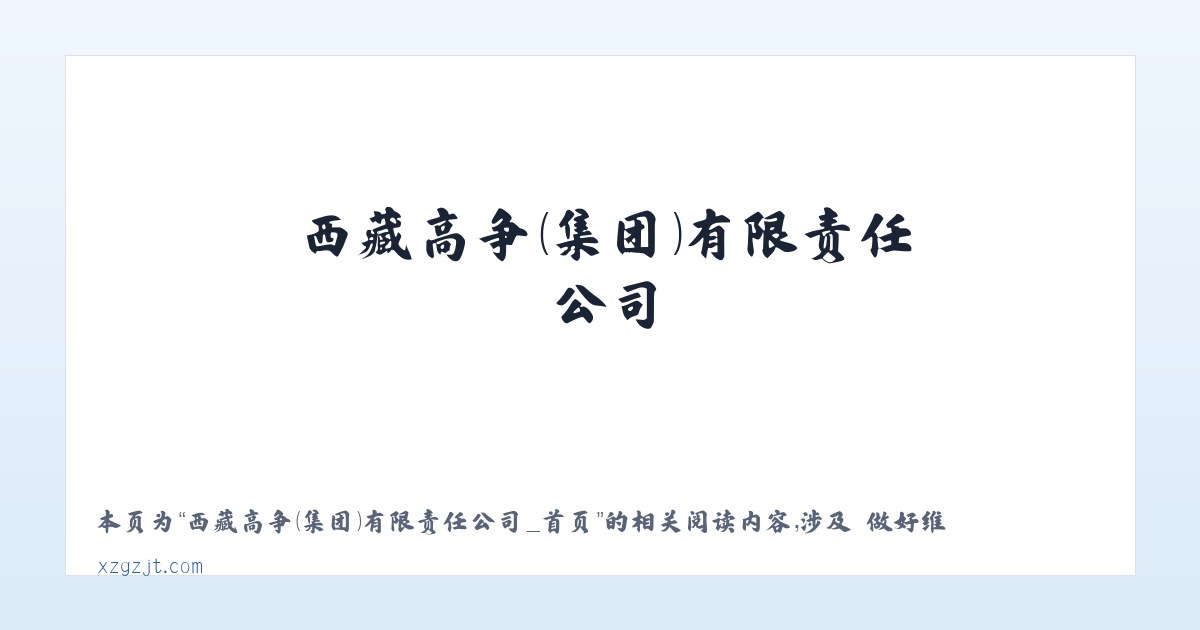 西藏高争(集团)有限责任公司

本页为“西藏高争(集团)有限责任公司_首页”的相关阅读内容,涉及 做好维

xzgzjt.com